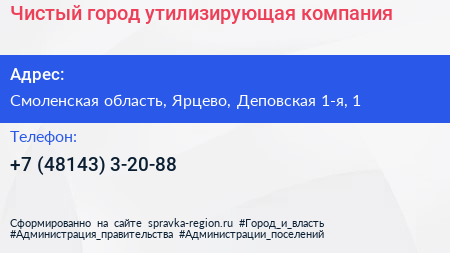 Чистый город утилизирующая компания

Адрес:

Смоленская область, Ярцево, Деповская 1-я, 1

Телефон:

+7 (48143) 3-20-88

Сформированно на сайте spravka-region.ru #Город_и_власть #Администрация_правительства #Администрации_поселений